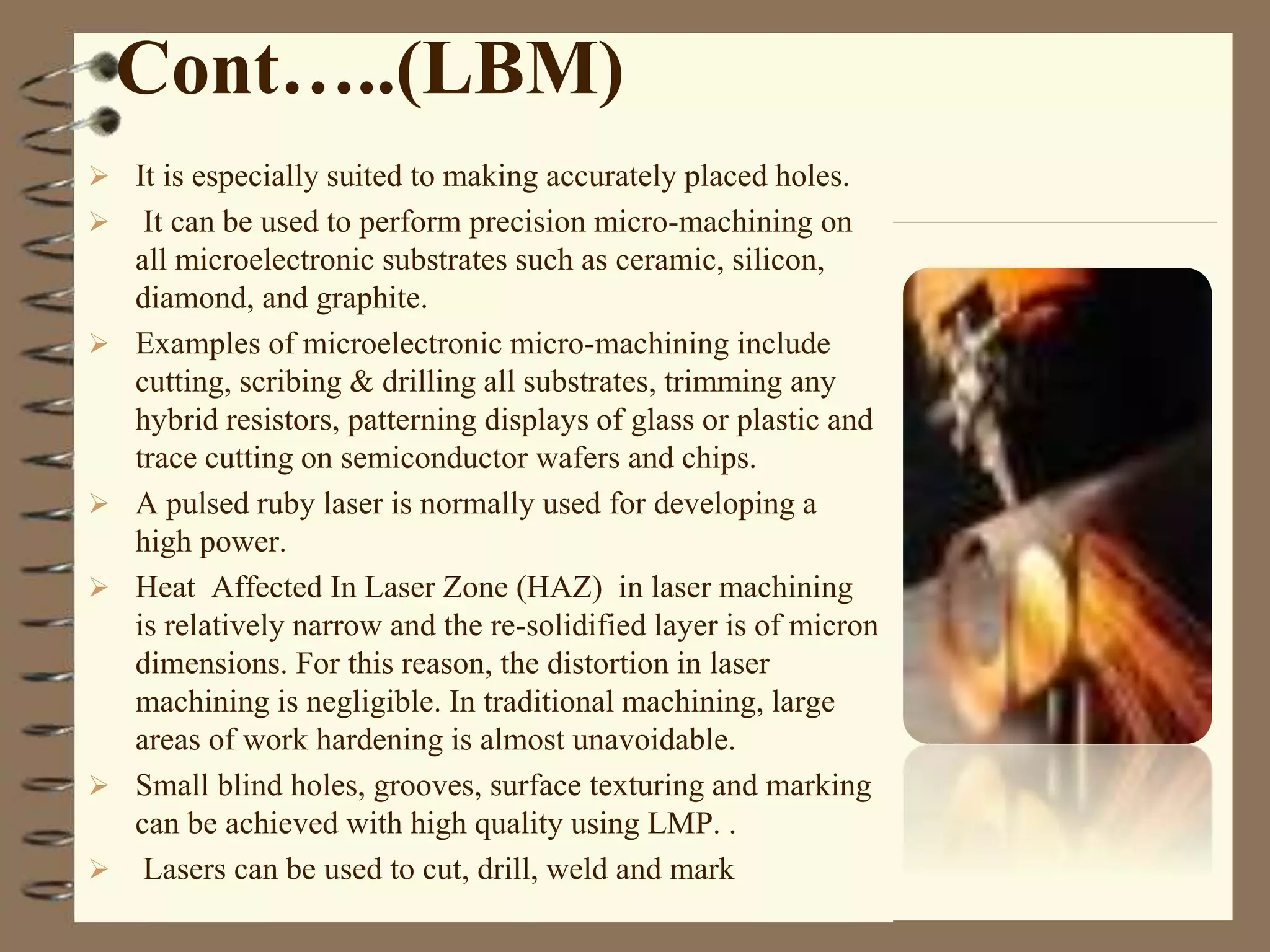 Cont…..(LBM)

➢ It is especially suited to making accurately placed holes.

➢ It can be used to perform precision micro-machining on all microelectronic substrates such as ceramic, silicon, diamond, and graphite.

➢ Examples of microelectronic micro-machining include cutting, scribing & drilling all substrates, trimming any hybrid resistors, patterning displays of glass or plastic and trace cutting on semiconductor wafers and chips.

➢ A pulsed ruby laser is normally used for developing a high power.

➢ Heat Affected In Laser Zone (HAZ) in laser machining is relatively narrow and the re-solidified layer is of micron dimensions. For this reason, the distortion in laser machining is negligible. In traditional machining, large areas of work hardening is almost unavoidable.

➢ Small blind holes, grooves, surface texturing and marking can be achieved with high quality using LMP. .

➢ Lasers can be used to cut, drill, weld and mark